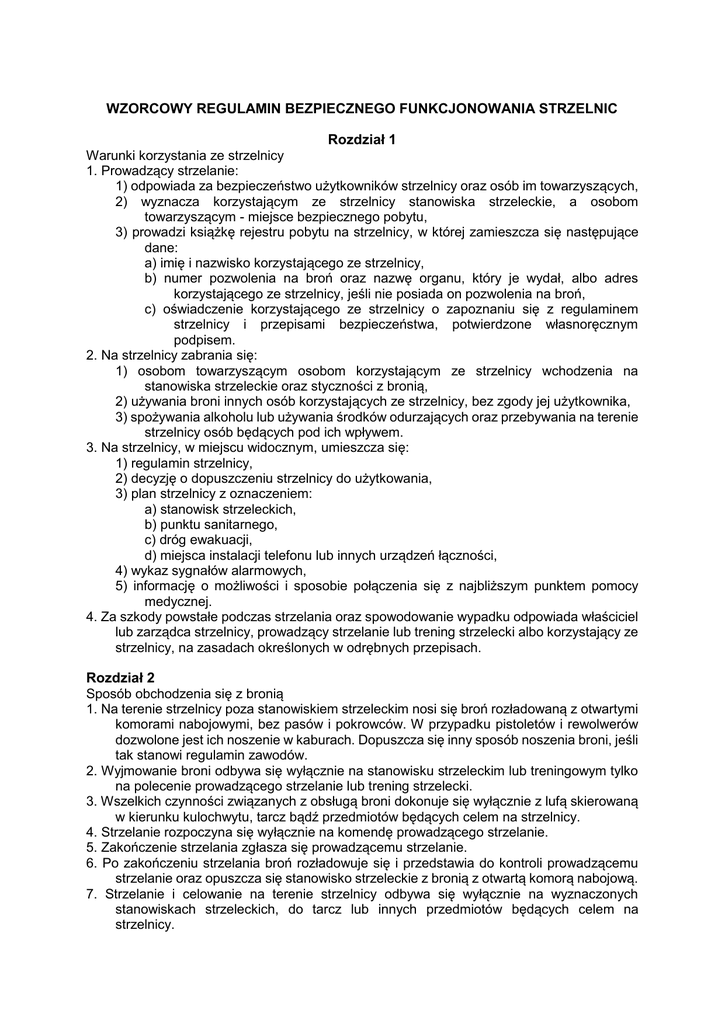 WZORCOWY REGULAMIN BEZPIECZNEGO FUNKCJONOWANIA STRZELNIC

Rozdział 1

Warunki korzystania ze strzelnicy
1. Prowadzący strzelanie:
1) odpowiada za bezpieczeństwo użytkowników strzelnicy oraz osób im towarzyszących,
2) wyznacza korzystającym ze strzelnicy stanowiska strzeleckie, a osobom towarzyszącym - miejsce bezpiecznego pobytu,
3) prowadzi książkę rejestru pobytu na strzelnicy, w której zamieszcza się następujące dane:
a) imię i nazwisko korzystającego ze strzelnicy,
b) numer pozwolenia na broń oraz nazwę organu, który je wydał, albo adres korzystającego ze strzelnicy, jeśli nie posiada on pozwolenia na broń,
c) oświadczenie korzystającego ze strzelnicy o zapoznaniu się z regulaminem strzelnicy i przepisami bezpieczeństwa, potwierdzone własnoręcznym podpisem.
2. Na strzelnicy zabrania się:
1) osobom towarzyszącym osobom korzystającym ze strzelnicy wchodzenia na stanowiska strzeleckie oraz styczności z bronią,
2) używania broni innych osób korzystających ze strzelnicy, bez zgody jej użytkownika,
3) spożywania alkoholu lub używania środków odurzających oraz przebywania na terenie strzelnicy osób będących pod ich wpływem.
3. Na strzelnicy, w miejscu widocznym, umieszcza się:
1) regulamin strzelnicy,
2) decyzję o dopuszczeniu strzelnicy do użytkowania,
3) plan strzelnicy z oznaczeniem:
a) stanowisk strzeleckich,
b) punktu sanitarnego,
c) dróg ewakuacji,
d) miejsca instalacji telefonu lub innych urządzeń łączności,
4) wykaz sygnałów alarmowych,
5) informację o możliwości i sposobie połączenia się z najbliższym punktem pomocy medycznej.
4. Za szkody powstałe podczas strzelania oraz spowodowanie wypadku odpowiada właściciel lub zarządca strzelnicy, prowadzący strzelanie lub trening strzelecki albo korzystający ze strzelnicy, na zasadach określonych w odrębnych przepisach.

Rozdział 2
Sposób obchodzenia się z bronią
1. Na terenie strzelnicy poza stanowiskiem strzeleckim nosi się broń rozładowaną z otwartymi komorami nabojowymi, bez pasów i pokrowców. W przypadku pistoletów i rewolwerów dozwolone jest ich noszenie w kaburach. Dopuszcza się inny sposób noszenia broni, jeśli tak stanowi regulamin zawodów.
2. Wyjmowanie broni odbywa się wyłącznie na stanowisku strzeleckim lub treningowym tylko na polecenie prowadzącego strzelanie lub trening strzelecki.
3. Wszelkich czynności związanych z obsługą broni dokonuje się wyłącznie z lufą skierowaną w kierunku kulochwytu, tarcz bądź przedmiotów będących celem na strzelnicy.
4. Strzelanie rozpoczyna się wyłącznie na komendę prowadzącego strzelanie.
5. Zakończenie strzelania zgłasza się prowadzącemu strzelanie.
6. Po zakończeniu strzelania broń rozładowuje się i przedstawia do kontroli prowadzącemu strzelanie oraz opuszcza się stanowisko strzeleckie z bronią z otwartą komorą nabojową.
7. Strzelanie i celowanie na terenie strzelnicy odbywa się wyłącznie na wyznaczonych stanowiskach strzeleckich, do tarcz lub innych przedmiotów będących celem na strzelnicy.